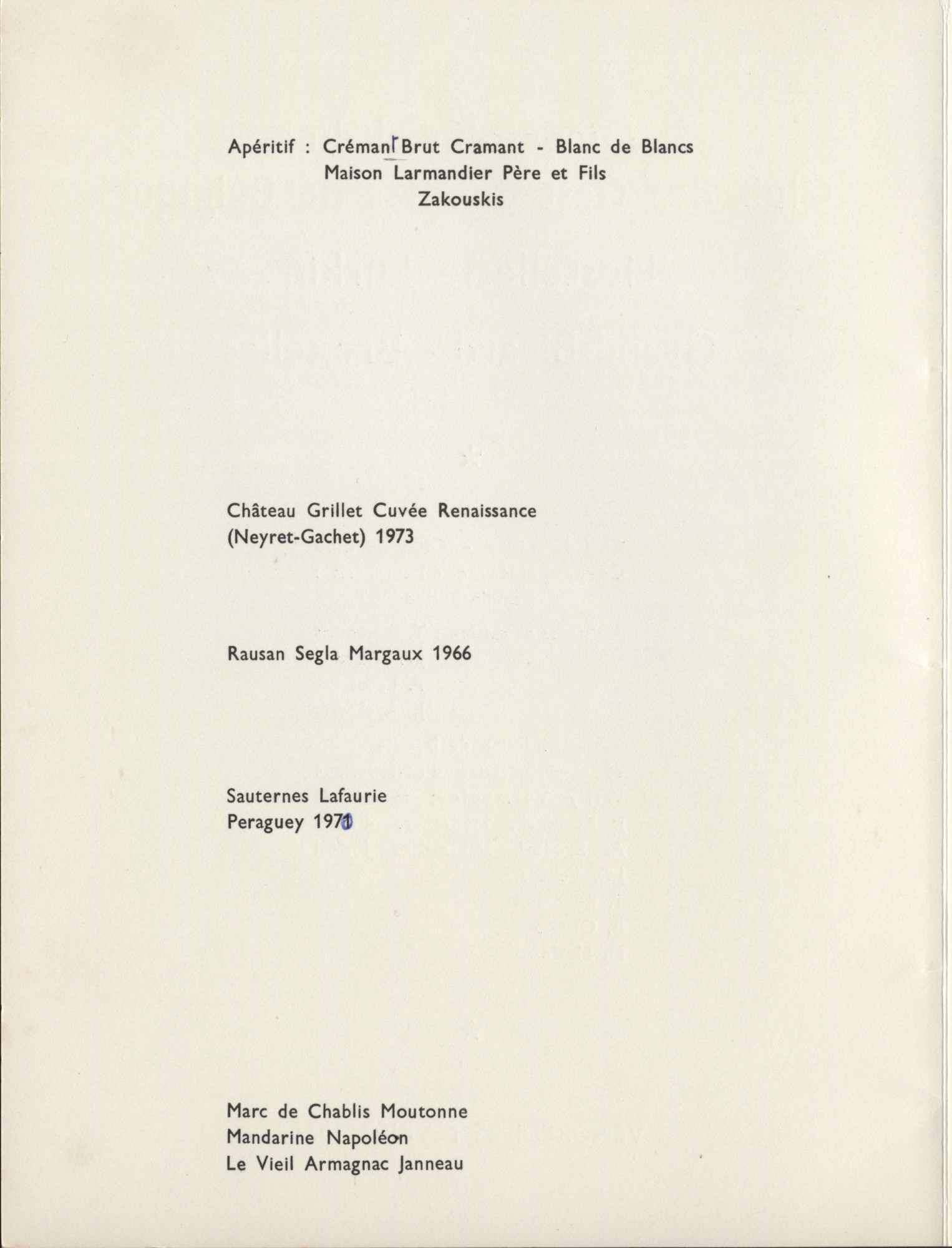 Apéritif : Crémant Brut Cramant - Blanc de Blancs
Maison Larmandier Père et Fils
Zakouskis

Château Grillet Cuvée Renaissance
(Neyret-Gachet) 1973

Rausan Segla Margaux 1966

Sauternes Lafaurie
Peraguey 1971

Marc de Chablis Moutonne
Mandarine Napoléon
Le Vieil Armagnac Janneau